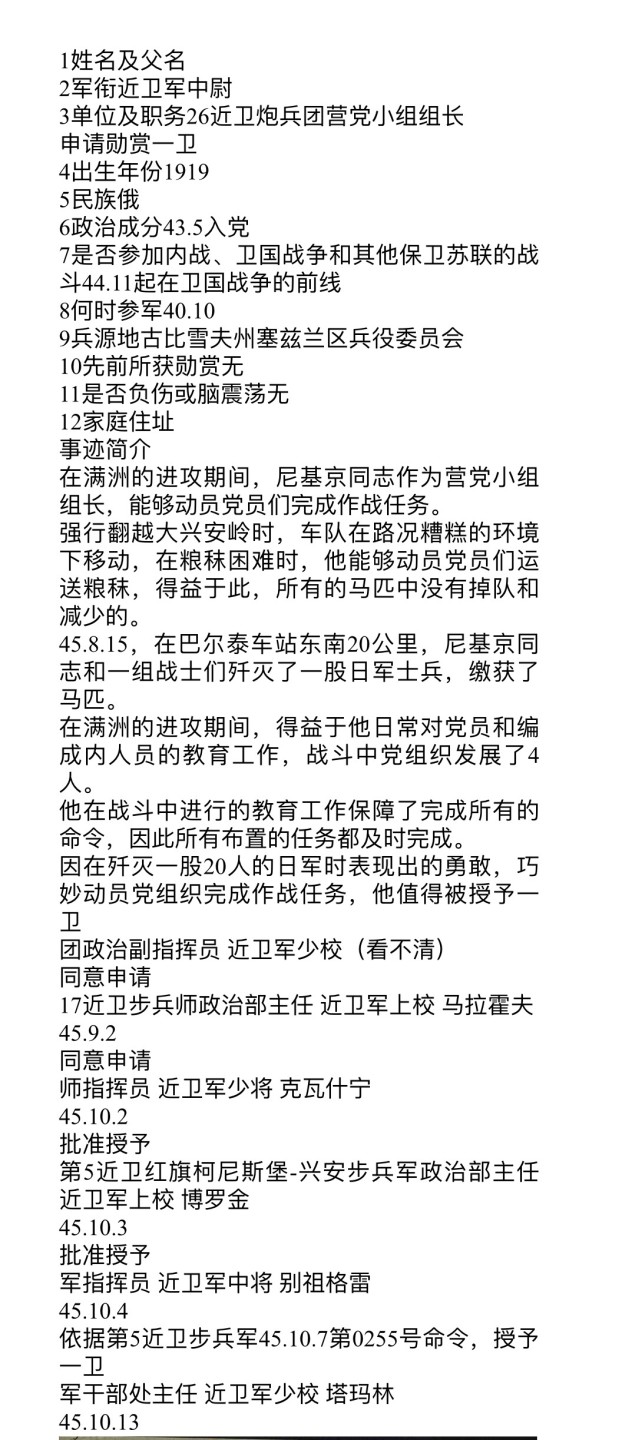 1姓名及父名
2军衔近卫军中尉
3单位及职务26近卫炮兵团营党小组组长
申请勋赏一卫
4出生年份1919
5民族俄
6政治成分43.5入党
7是否参加内战、卫国战争和其他保卫苏联的战斗44.11起在卫国战争的前线
8何时参军40.10
9兵源地古比雪夫州塞兹兰区兵役委员会
10先前所获勋赏无
11是否负伤或脑震荡无
12家庭住址
事迹简介
在满洲的进攻期间，尼基京同志作为营党小组组长，能够动员党员们完成作战任务。
强行翻越大兴安岭时，车队在路况糟糕的环境下移动，在粮秣困难时，他能够动员党员们运送粮秣，得益于此，所有的马匹中没有掉队和减少的。
45.8.15，在巴尔泰车站东南20公里，尼基京同志和一组战士们歼灭了一股日军士兵，缴获了马匹。
在满洲的进攻期间，得益于他日常对党员和编成内人员的教育工作，战斗中党组织发展了4人。
他在战斗中进行的教育工作保障了完成所有的命令，因此所有布置的任务都及时完成。
因在歼灭一股20人的日军时表现出的勇敢，巧妙动员党组织完成作战任务，他值得被授予一卫
团政治副指挥员 近卫军少校（看不清）
同意申请
17近卫步兵师政治部主任 近卫军上校 马拉霍夫
45.9.2
同意申请
师指挥员 近卫军少将 克瓦什宁
45.10.2
批准授予
第5近卫红旗柯尼斯堡-兴安步兵军政治部主任 近卫军上校 博罗金
45.10.3
批准授予
军指挥员 近卫军中将 别祖格雷
45.10.4
依据第5近卫步兵军45.10.7第0255号命令，授予一卫
军干部处主任 近卫军少校 塔玛林
45.10.13